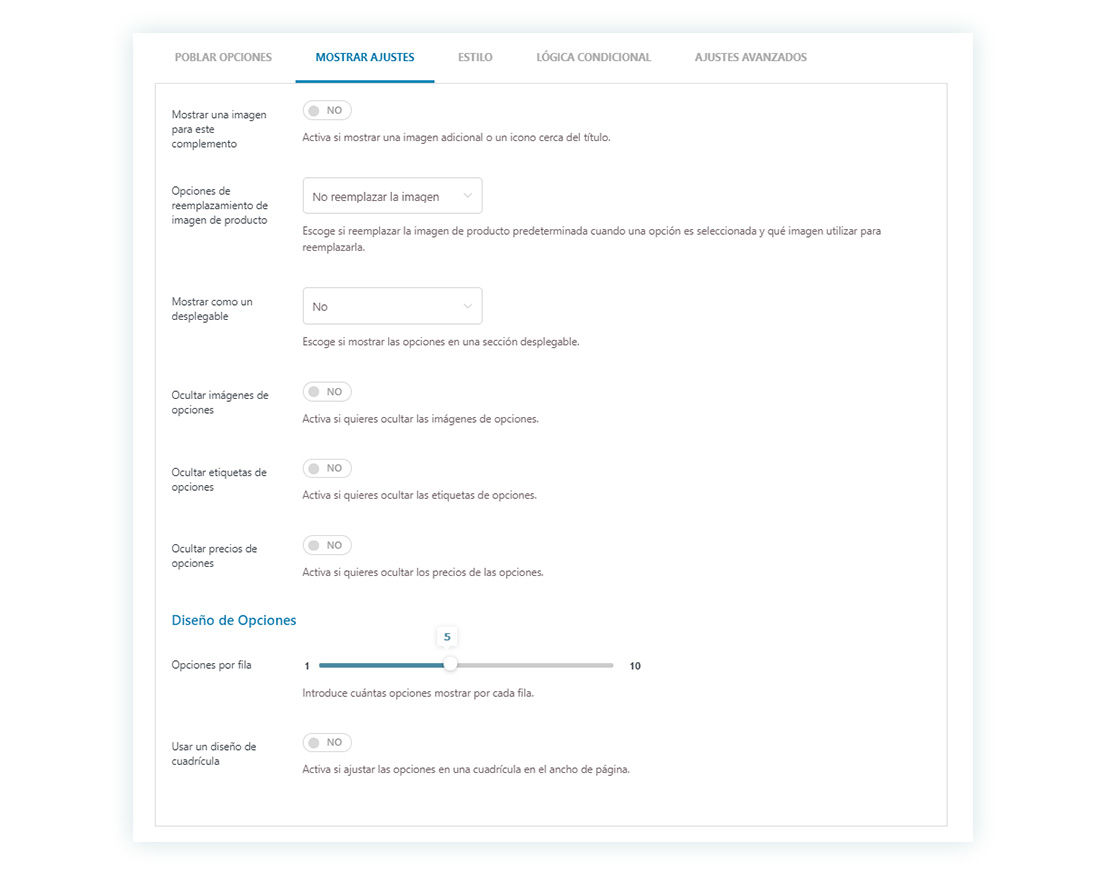 POBLAR OPCIONES MOSTRAR AJUSTES ESTILO LÓGICA CONDICIONAL AJUSTES AVANZADOS

Mostrar una imagen para este complemento
NO
Activa si mostrar una imagen adicional o un icono cerca del título.

Opciones de reemplazamiento de imagen de producto
No reemplazar la imagen
Escoge si reemplazar la imagen de producto predeterminada cuando una opción es seleccionada y qué imagen utilizar para reemplazarla.

Mostrar como un desplegable
No
Escoge si mostrar las opciones en una sección desplegable.

Ocultar imágenes de opciones
NO
Activa si quieres ocultar las imágenes de opciones.

Ocultar etiquetas de opciones
NO
Activa si quieres ocultar las etiquetas de opciones.

Ocultar precios de opciones
NO
Activa si quieres ocultar los precios de las opciones.

Diseño de Opciones

Opciones por fila
5
1 10
Introduce cuántas opciones mostrar por cada fila.

Usar un diseño de cuadrícula
NO
Activa si ajustar las opciones en una cuadrícula en el ancho de página.